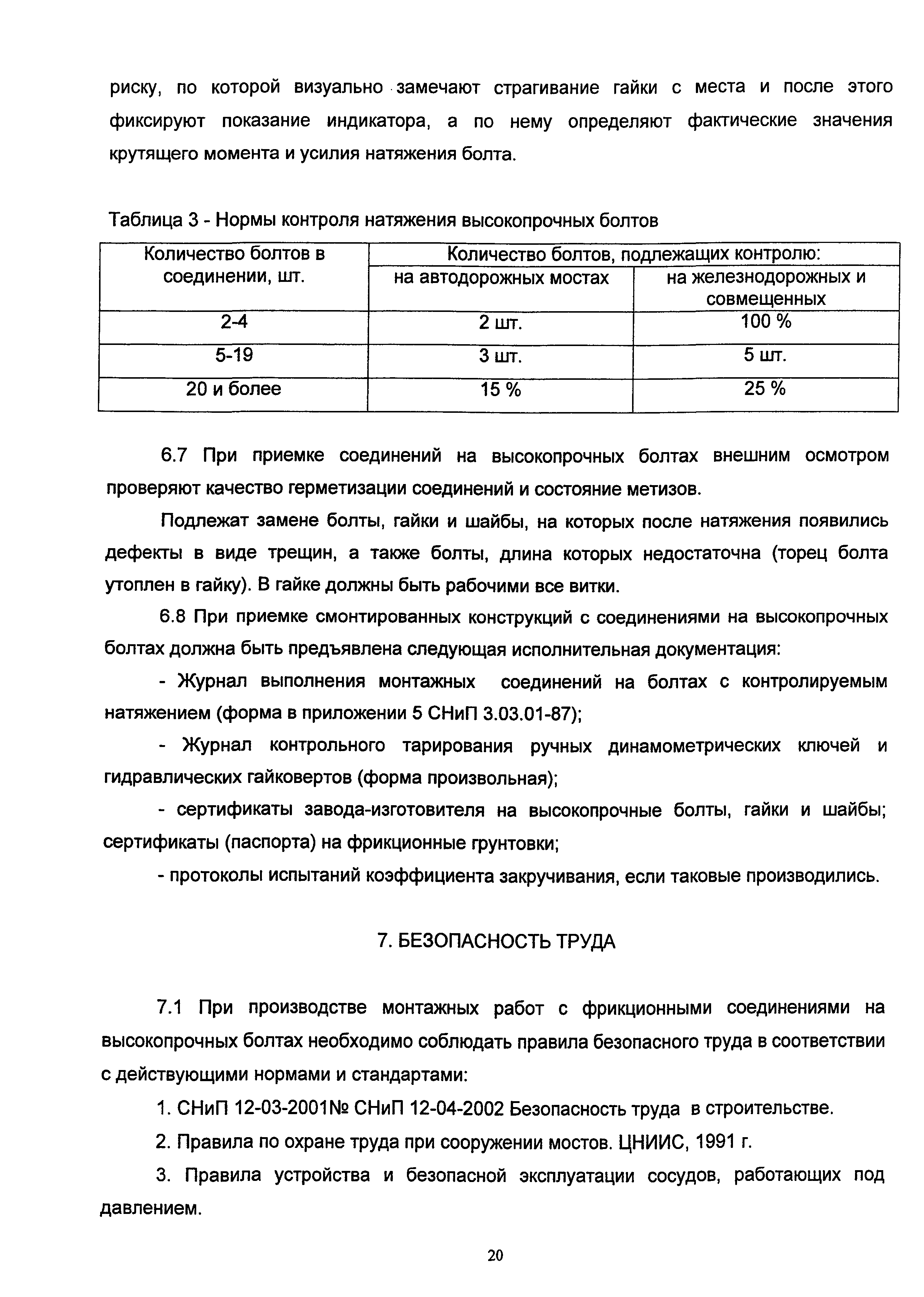 риску, по которой визуально замечают страгивание гайки с места и после этого фиксируют показание индикатора, а по нему определяют фактические значения крутящего момента и усилия натяжения болта.

Таблица 3 - Нормы контроля натяжения высокопрочных болтов

| Количество болтов в соединении, шт. | Количество болтов, подлежащих контролю: на автодорожных мостах | Количество болтов, подлежащих контролю: на железнодорожных и совмещенных |
|---|---|---|
| 2-4 | 2 шт. | 100 % |
| 5-19 | 3 шт. | 5 шт. |
| 20 и более | 15 % | 25 % |

6.7 При приемке соединений на высокопрочных болтах внешним осмотром проверяют качество герметизации соединений и состояние метизов.

Подлежат замене болты, гайки и шайбы, на которых после натяжения появились дефекты в виде трещин, а также болты, длина которых недостаточна (торец болта утоплен в гайку). В гайке должны быть рабочими все витки.

6.8 При приемке смонтированных конструкций с соединениями на высокопрочных болтах должна быть предъявлена следующая исполнительная документация:

- Журнал выполнения монтажных соединений на болтах с контролируемым натяжением (форма в приложении 5 СНиП 3.03.01-87);

- Журнал контрольного тарирования ручных динамометрических ключей и гидравлических гайковертов (форма произвольная);

- сертификаты завода-изготовителя на высокопрочные болты, гайки и шайбы; сертификаты (паспорта) на фрикционные грунтовки;

- протоколы испытаний коэффициента закручивания, если таковые производились.

7. БЕЗОПАСНОСТЬ ТРУДА

7.1 При производстве монтажных работ с фрикционными соединениями на высокопрочных болтах необходимо соблюдать правила безопасного труда в соответствии с действующими нормами и стандартами:

1. СНиП 12-03-2001№ СНиП 12-04-2002 Безопасность труда в строительстве.

2. Правила по охране труда при сооружении мостов. ЦНИИС, 1991 г.

3. Правила устройства и безопасной эксплуатации сосудов, работающих под давлением.

20